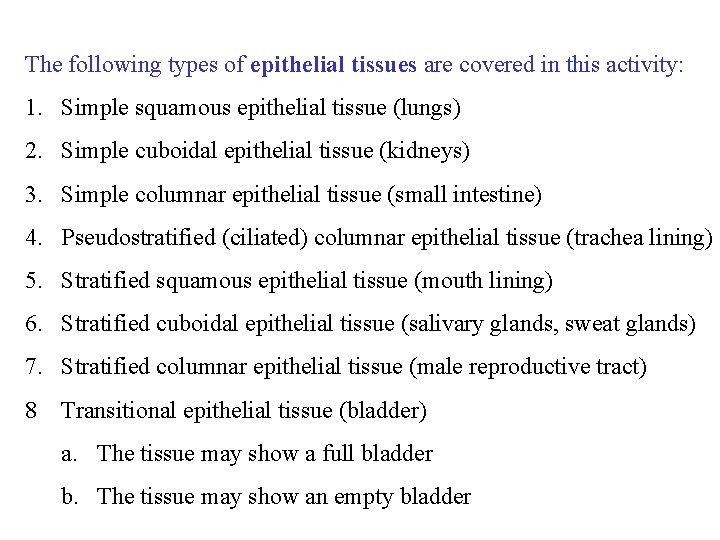 The following types of epithelial tissues are covered in this activity:

1. Simple squamous epithelial tissue (lungs)
2. Simple cuboidal epithelial tissue (kidneys)
3. Simple columnar epithelial tissue (small intestine)
4. Pseudostratified (ciliated) columnar epithelial tissue (trachea lining)
5. Stratified squamous epithelial tissue (mouth lining)
6. Stratified cuboidal epithelial tissue (salivary glands, sweat glands)
7. Stratified columnar epithelial tissue (male reproductive tract)
8 Transitional epithelial tissue (bladder)
a. The tissue may show a full bladder
b. The tissue may show an empty bladder